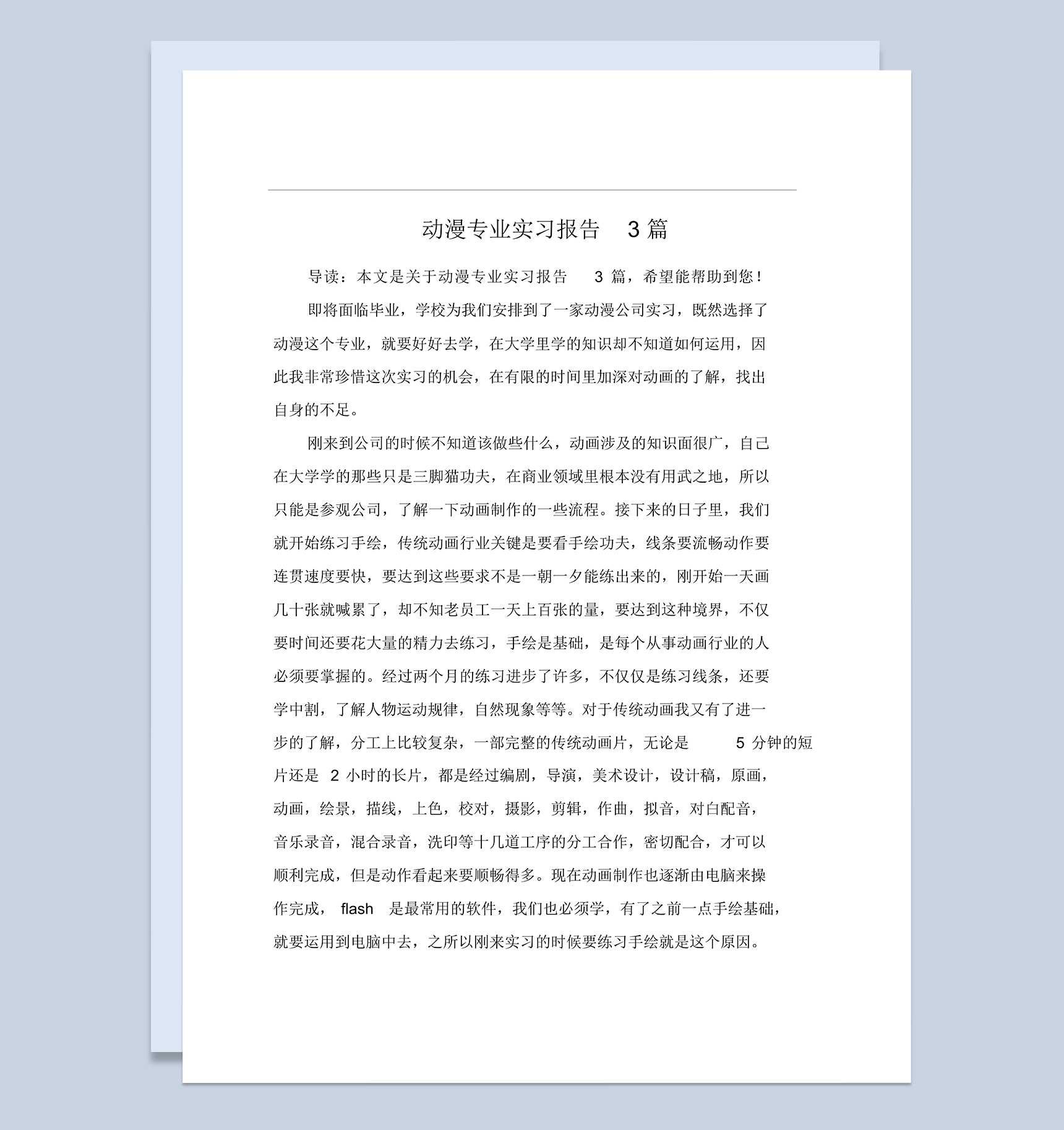 动漫专业实习报告 3 篇

导读：本文是关于动漫专业实习报告 3 篇，希望能帮助到您！

即将面临毕业，学校为我们安排到了一家动漫公司实习，既然选择了动漫这个专业，就要好好去学，在大学里学的知识却不知道如何运用，因此我非常珍惜这次实习的机会，在有限的时间里加深对动画的了解，找出自身的不足。

刚来到公司的时候不知道该做些什么，动画涉及的知识面很广，自己在大学学的那些只是三脚猫功夫，在商业领域里根本没有用武之地，所以只能是参观公司，了解一下动画制作的一些流程。接下来的日子里，我们就开始练习手绘，传统动画行业关键是要看手绘功夫，线条要流畅动作要连贯速度要快，要达到这些要求不是一朝一夕能练出来的，刚开始一天画几十张就喊累了，却不知老员工一天上百张的量，要达到这种境界，不仅要时间还要花大量的精力去练习，手绘是基础，是每个从事动画行业的人必须要掌握的。经过两个月的练习进步了许多，不仅仅是练习线条，还要学中割，了解人物运动规律，自然现象等等。对于传统动画我又有了进一步的了解，分工上比较复杂，一部完整的传统动画片，无论是 5 分钟的短片还是 2 小时的长片，都是经过编剧，导演，美术设计，设计稿，原画，动画，绘景，描线，上色，校对，摄影，剪辑，作曲，拟音，对白配音，音乐录音，混合录音，洗印等十几道工序的分工合作，密切配合，才可以顺利完成，但是动作看起来要顺畅得多。现在动画制作也逐渐由电脑来操作完成， flash 是最常用的软件，我们也必须学，有了之前一点手绘基础，就要运用到电脑中去，之所以刚来实习的时候要练习手绘就是这个原因。